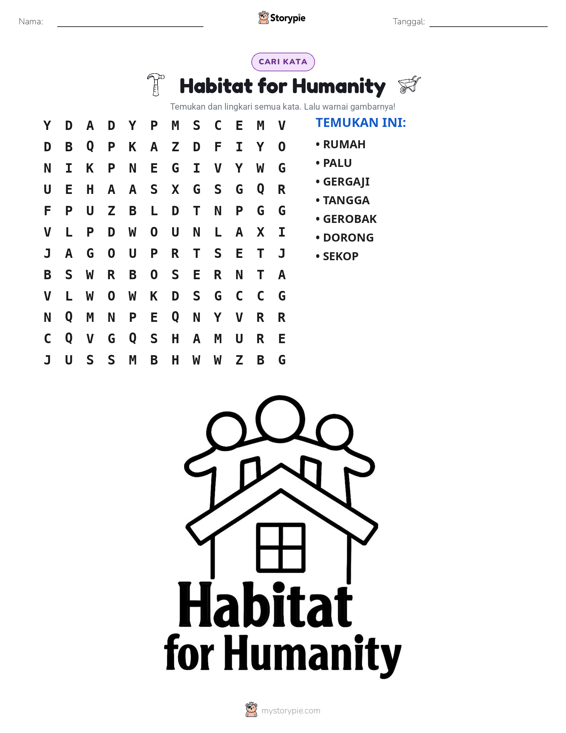 Nama: ____ Storypie Tanggal: ____

CARI KATA

Habitat for Humanity

Temukan dan lingkari semua kata. Lalu warnai gambarnya!

Y D A D Y P M S C E M V
D B Q P K A Z D F I Y O
N I K P N E G I V Y W G
U E H A A S X G S G Q R
F P U Z B L D T N P G G
V L P D W O U N L A X I
J A G O U P R T S E T J
B S W R B O S E R N T A
V L W O W K D S G C C G
N Q M N P E Q N Y V R R
C Q V G Q S H A M U R E
J U S S M B H W W Z B G

TEMUKAN INI:
• RUMAH
• PALU
• GERGAJI
• TANGGA
• GEROBAK
• DORONG
• SEKOP

Habitat
for Humanity

mystorypie.com